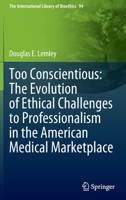 The International Library of Bioethics 94

Douglas E. Lemley

Too Conscientious: The Evolution of Ethical Challenges to Professionalism in the American Medical Marketplace

Springer